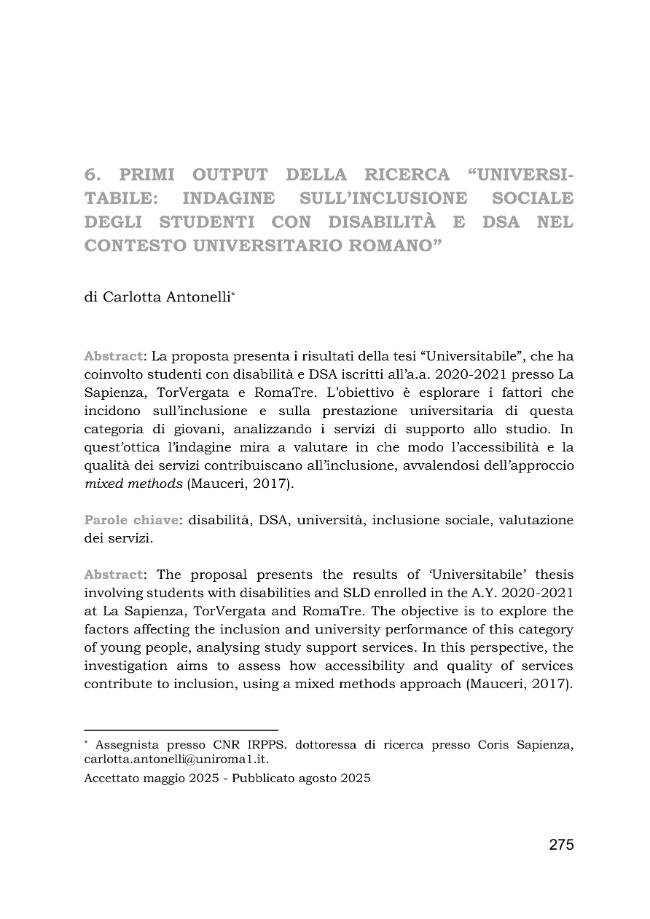 6. PRIMI OUTPUT DELLA RICERCA "UNIVERSITABILE: INDAGINE SULL'INCLUSIONE SOCIALE DEGLI STUDENTI CON DISABILITÀ E DSA NEL CONTESTO UNIVERSITARIO ROMANO"

di Carlotta Antonelli$^{*}$

Abstract: La proposta presenta i risultati della tesi "Universitabile", che ha coinvolto studenti con disabilità e DSA iscritti all'a.a. 2020-2021 presso La Sapienza, TorVergata e RomaTre. L'obiettivo è esplorare i fattori che incidono sull'inclusione e sulla prestazione universitaria di questa categoria di giovani, analizzando i servizi di supporto allo studio. In quest'ottica l'indagine mira a valutare in che modo l'accessibilità e la qualità dei servizi contribuiscano all'inclusione, avvalendosi dell'approccio mixed methods (Mauceri, 2017).

Parole chiave: disabilità, DSA, università, inclusione sociale, valutazione dei servizi.

Abstract: The proposal presents the results of 'Universitabile' thesis involving students with disabilities and SLD enrolled in the A.Y. 2020-2021 at La Sapienza, TorVergata and RomaTre. The objective is to explore the factors affecting the inclusion and university performance of this category of young people, analysing study support services. In this perspective, the investigation aims to assess how accessibility and quality of services contribute to inclusion, using a mixed methods approach (Mauceri, 2017).

$^{*}$ Assegnista presso CNR IRPPS. dottoressa di ricerca presso Coris Sapienza, carlotta.antonelli@uniroma1.it.

Accettato maggio 2025 - Pubblicato agosto 2025

275